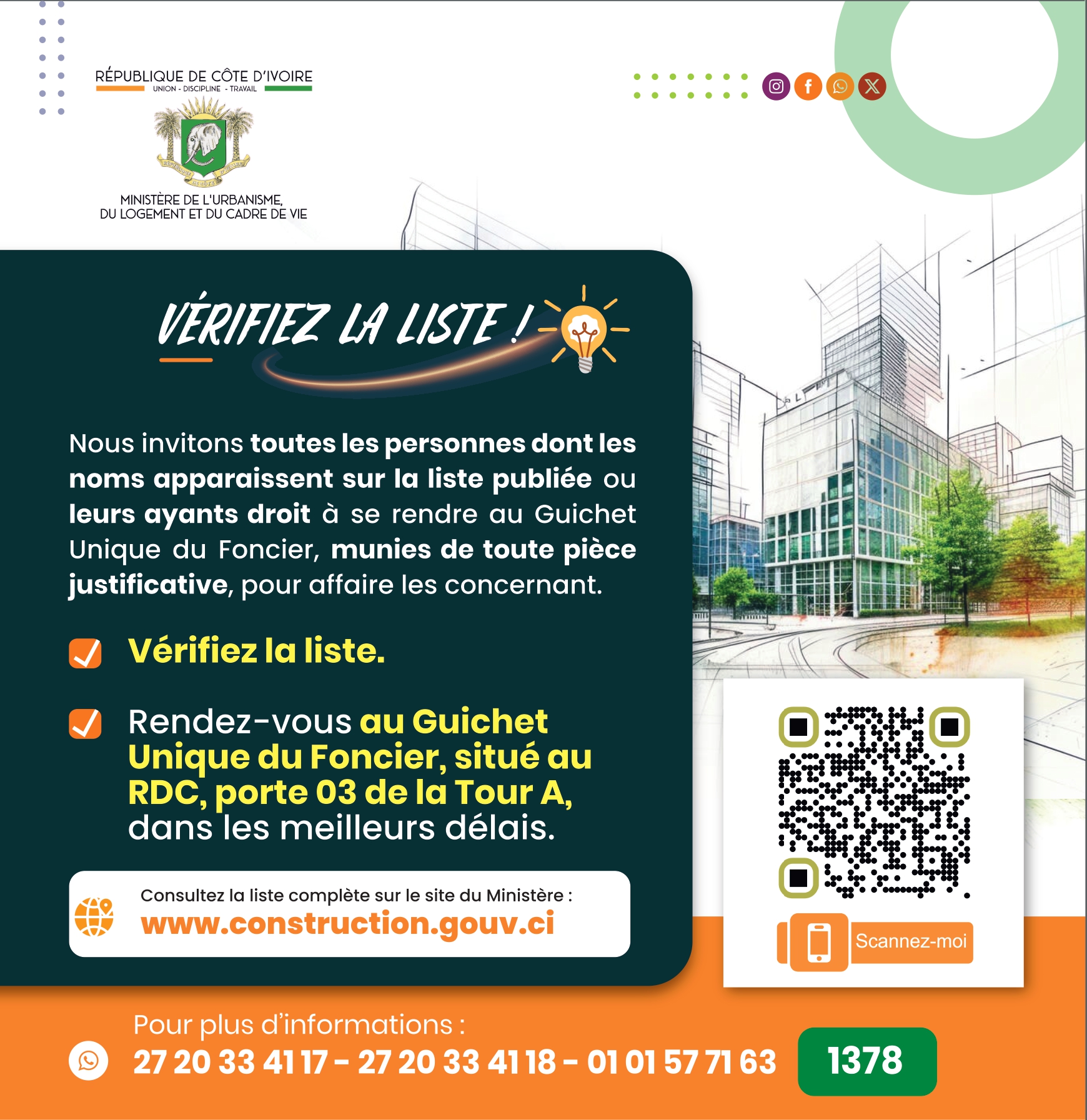 RÉPUBLIQUE DE CÔTE D'IVOIRE
UNION - DISCIPLINE - TRAVAIL

MINISTÈRE DE L'URBANISME,
DU LOGEMENT ET DU CADRE DE VIE

VÉRIFIEZ LA LISTE !

Nous invitons toutes les personnes dont les noms apparaissent sur la liste publiée ou leurs ayants droit à se rendre au Guichet Unique du Foncier, munies de toute pièce justificative, pour affaire les concernant.

Vérifiez la liste.

Rendez-vous au Guichet Unique du Foncier, situé au RDC, porte 03 de la Tour A, dans les meilleurs délais.

Consultez la liste complète sur le site du Ministère :
www.construction.gouv.ci

Scannez-moi

Pour plus d'informations :
27 20 33 41 17 - 27 20 33 41 18 - 01 01 57 71 63

1378